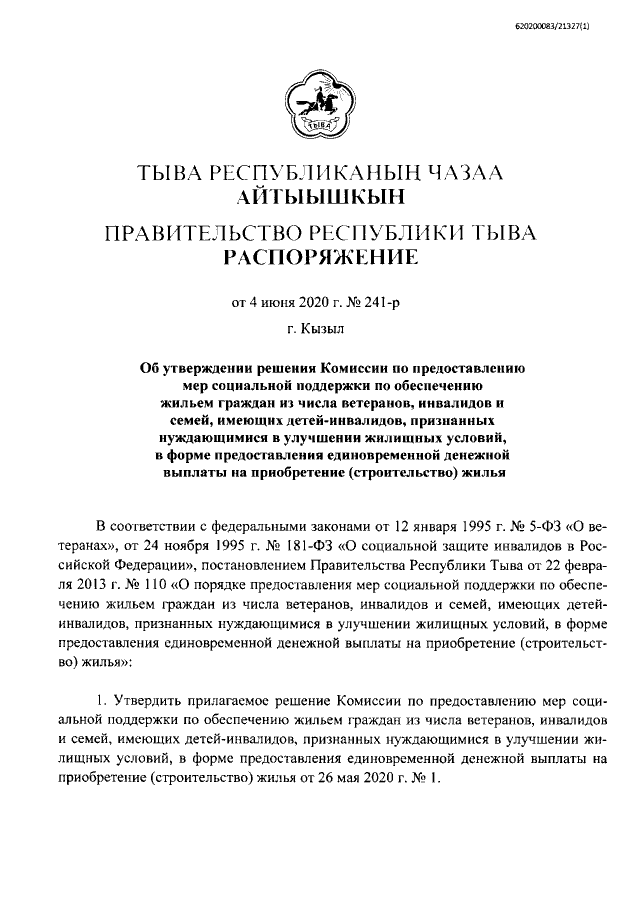 620200083/21327(1)

ТЫВА

ТЫВА РЕСПУБЛИКАНЫҢ ЧАЗАА
АЙТЫЫШКЫН

ПРАВИТЕЛЬСТВО РЕСПУБЛИКИ ТЫВА
РАСПОРЯЖЕНИЕ

от 4 июня 2020 г. № 241-р

г. Кызыл

Об утверждении решения Комиссии по предоставлению мер социальной поддержки по обеспечению жильем граждан из числа ветеранов, инвалидов и семей, имеющих детей-инвалидов, признанных нуждающимися в улучшении жилищных условий, в форме предоставления единовременной денежной выплаты на приобретение (строительство) жилья

В соответствии с федеральными законами от 12 января 1995 г. № 5-ФЗ «О ветеранах», от 24 ноября 1995 г. № 181-ФЗ «О социальной защите инвалидов в Российской Федерации», постановлением Правительства Республики Тыва от 22 февраля 2013 г. № 110 «О порядке предоставления мер социальной поддержки по обеспечению жильем граждан из числа ветеранов, инвалидов и семей, имеющих детей-инвалидов, признанных нуждающимися в улучшении жилищных условий, в форме предоставления единовременной денежной выплаты на приобретение (строительство) жилья»:

1. Утвердить прилагаемое решение Комиссии по предоставлению мер социальной поддержки по обеспечению жильем граждан из числа ветеранов, инвалидов и семей, имеющих детей-инвалидов, признанных нуждающимися в улучшении жилищных условий, в форме предоставления единовременной денежной выплаты на приобретение (строительство) жилья от 26 мая 2020 г. № 1.